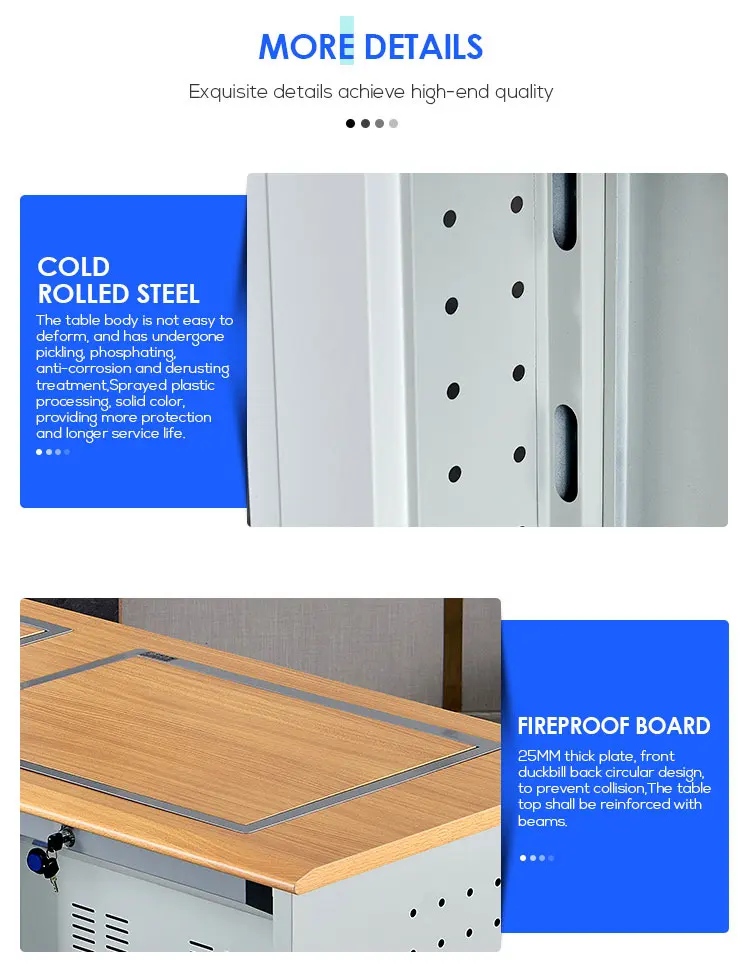 MORE DETAILS

Exquisite details achieve high-end quality

COLD ROLLED STEEL

The table body is not easy to deform, and has undergone pickling, phosphating, anti-corrosion and derusting treatment,Sprayed plastic processing, solid color, providing more protection and longer service life.

FIREPROOF BOARD

25MM thick plate, front duckbill back circular design, to prevent collision,The table top shall be reinforced with beams.